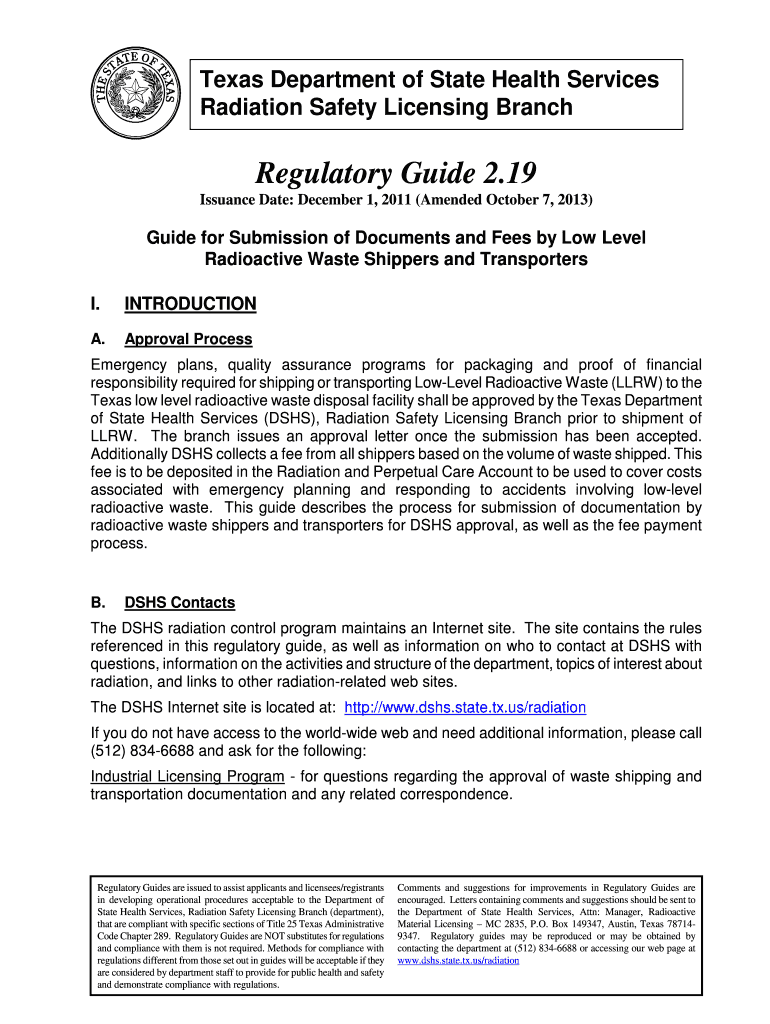 THE STATE OF TEXAS

Texas Department of State Health Services
Radiation Safety Licensing Branch

Regulatory Guide 2.19

Issuance Date: December 1, 2011 (Amended October 7, 2013)

Guide for Submission of Documents and Fees by Low Level Radioactive Waste Shippers and Transporters

I. INTRODUCTION

A. Approval Process

Emergency plans, quality assurance programs for packaging and proof of financial responsibility required for shipping or transporting Low-Level Radioactive Waste (LLRW) to the Texas low level radioactive waste disposal facility shall be approved by the Texas Department of State Health Services (DSHS), Radiation Safety Licensing Branch prior to shipment of LLRW. The branch issues an approval letter once the submission has been accepted. Additionally DSHS collects a fee from all shippers based on the volume of waste shipped. This fee is to be deposited in the Radiation and Perpetual Care Account to be used to cover costs associated with emergency planning and responding to accidents involving low-level radioactive waste. This guide describes the process for submission of documentation by radioactive waste shippers and transporters for DSHS approval, as well as the fee payment process.

B. DSHS Contacts

The DSHS radiation control program maintains an Internet site. The site contains the rules referenced in this regulatory guide, as well as information on who to contact at DSHS with questions, information on the activities and structure of the department, topics of interest about radiation, and links to other radiation-related web sites.

The DSHS Internet site is located at: http://www.dshs.state.tx.us/radiation

If you do not have access to the world-wide web and need additional information, please call (512) 834-6688 and ask for the following:

Industrial Licensing Program - for questions regarding the approval of waste shipping and transportation documentation and any related correspondence.

Regulatory Guides are issued to assist applicants and licensees/registrants in developing operational procedures acceptable to the Department of State Health Services, Radiation Safety Licensing Branch (department), that are compliant with specific sections of Title 25 Texas Administrative Code Chapter 289. Regulatory Guides are NOT substitutes for regulations and compliance with them is not required. Methods for compliance with regulations different from those set out in guides will be acceptable if they are considered by department staff to provide for public health and safety and demonstrate compliance with regulations.

Comments and suggestions for improvements in Regulatory Guides are encouraged. Letters containing comments and suggestions should be sent to the Department of State Health Services, Attn: Manager, Radioactive Material Licensing – MC 2835, P.O. Box 149347, Austin, Texas 78714-9347. Regulatory guides may be reproduced or may be obtained by contacting the department at (512) 834-6688 or accessing our web page at www.dshs.state.tx.us/radiation